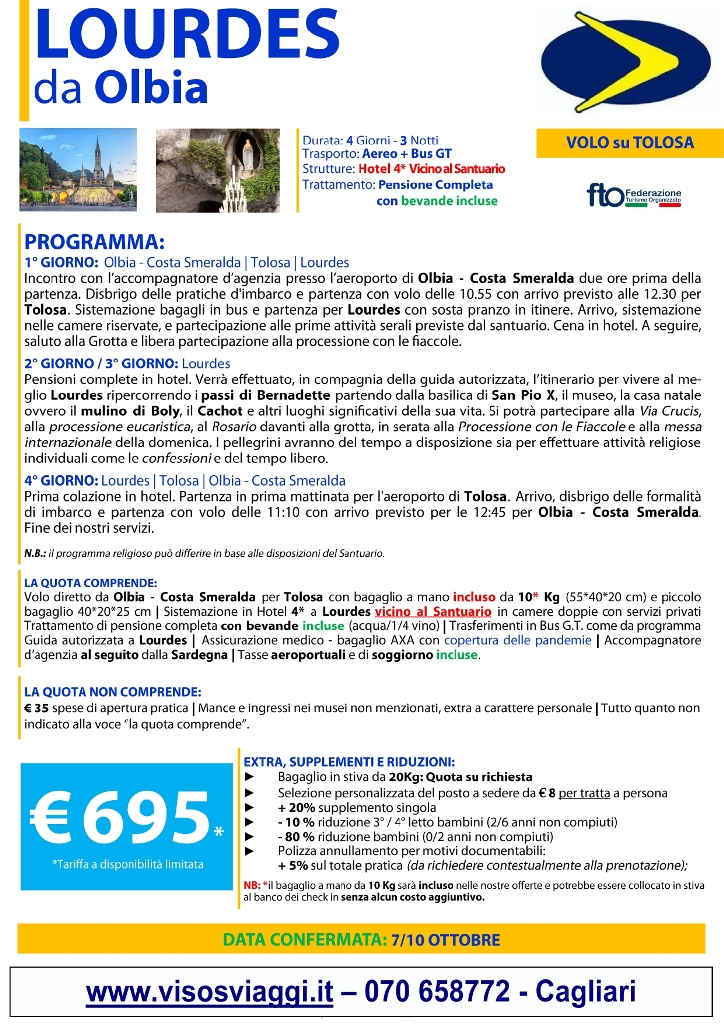 LOURDES
da Olbia

Durata: 4 Giorni - 3 Notti
Trasporto: Aereo + Bus GT
Strutture: Hotel 4* Vicino al Santuario
Trattamento: Pensione Completa
con bevande incluse

VOLO su TOLOSA

fto Federazione Turismo Organizzato

PROGRAMMA:
1° GIORNO: Olbia - Costa Smeralda | Tolosa | Lourdes
Incontro con l'accompagnatore d'agenzia presso l'aeroporto di Olbia - Costa Smeralda due ore prima della partenza. Disbrigo delle pratiche d'imbarco e partenza con volo delle 10.55 con arrivo previsto alle 12.30 per Tolosa. Sistemazione bagagli in bus e partenza per Lourdes con sosta pranzo in itinere. Arrivo, sistemazione nelle camere riservate, e partecipazione alle prime attività serali previste dal santuario. Cena in hotel. A seguire, saluto alla Grotta e libera partecipazione alla processione con le fiaccole.

2° GIORNO / 3° GIORNO: Lourdes
Pensioni complete in hotel. Verrà effettuato, in compagnia della guida autorizzata, l'itinerario per vivere al meglio Lourdes ripercorrendo i passi di Bernadette partendo dalla basilica di San Pio X, il museo, la casa natale ovvero il mulino di Boly, il Cachot e altri luoghi significativi della sua vita. Si potrà partecipare alla Via Crucis, alla processione eucaristica, al Rosario davanti alla grotta, in serata alla Processione con le Fiaccole e alla messa internazionale della domenica. I pellegrini avranno del tempo a disposizione sia per effettuare attività religiose individuali come le confessioni e del tempo libero.

4° GIORNO: Lourdes | Tolosa | Olbia - Costa Smeralda
Prima colazione in hotel. Partenza in prima mattinata per l'aeroporto di Tolosa. Arrivo, disbrigo delle formalità di imbarco e partenza con volo delle 11:10 con arrivo previsto per le 12:45 per Olbia - Costa Smeralda. Fine dei nostri servizi.

N.B.: il programma religioso può differire in base alle disposizioni del Santuario.

LA QUOTA COMPRENDE:
Volo diretto da Olbia - Costa Smeralda per Tolosa con bagaglio a mano incluso da 10* Kg (55*40*20 cm) e piccolo bagaglio 40*20*25 cm | Sistemazione in Hotel 4* a Lourdes vicino al Santuario in camere doppie con servizi privati Trattamento di pensione completa con bevande incluse (acqua/1/4 vino) | Trasferimenti in Bus G.T. come da programma Guida autorizzata a Lourdes | Assicurazione medico - bagaglio AXA con copertura delle pandemie | Accompagnatore d'agenzia al seguito dalla Sardegna | Tasse aeroportuali e di soggiorno incluse.

LA QUOTA NON COMPRENDE:
€ 35 spese di apertura pratica | Mance e ingressi nei musei non menzionati, extra a carattere personale | Tutto quanto non indicato alla voce "la quota comprende".

€ 695*
*Tariffa a disponibilità limitata

EXTRA, SUPPLEMENTI E RIDUZIONI:
► Bagaglio in stiva da 20Kg: Quota su richiesta
► Selezione personalizzata del posto a sedere da € 8 per tratta a persona
► + 20% supplemento singola
► - 10 % riduzione 3° / 4° letto bambini (2/6 anni non compiuti)
► - 80 % riduzione bambini (0/2 anni non compiuti)
► Polizza annullamento per motivi documentabili:
+ 5% sul totale pratica (da richiedere contestualmente alla prenotazione);

NB: *il bagaglio a mano da 10 Kg sarà incluso nelle nostre offerte e potrebbe essere collocato in stiva al banco dei check in senza alcun costo aggiuntivo.

DATA CONFERMATA: 7/10 OTTOBRE

www.visosviaggi.it – 070 658772 - Cagliari